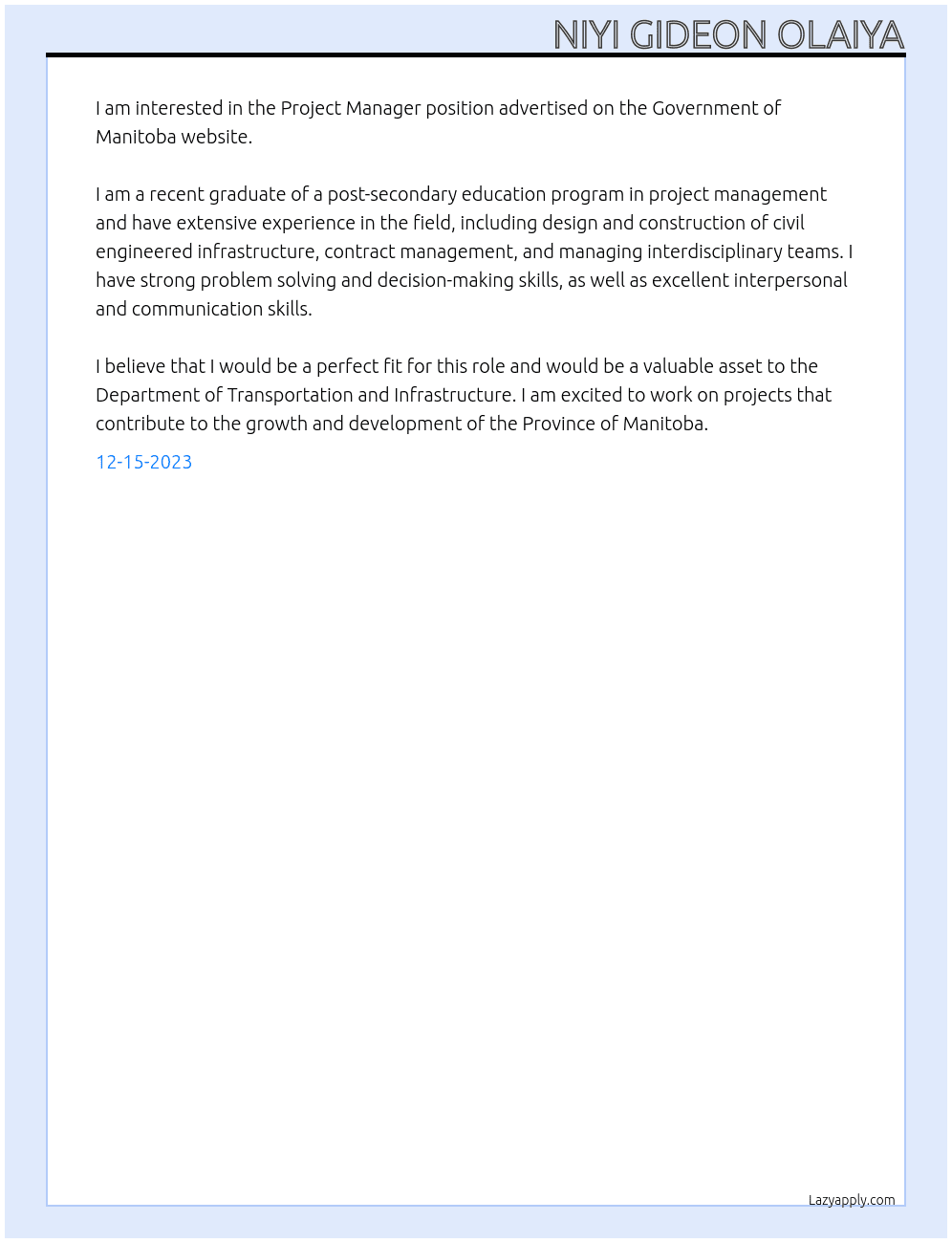 NIYI GIDEON OLAIYA

I am interested in the Project Manager position advertised on the Government of Manitoba website.

I am a recent graduate of a post-secondary education program in project management and have extensive experience in the field, including design and construction of civil engineered infrastructure, contract management, and managing interdisciplinary teams. I have strong problem solving and decision-making skills, as well as excellent interpersonal and communication skills.

I believe that I would be a perfect fit for this role and would be a valuable asset to the Department of Transportation and Infrastructure. I am excited to work on projects that contribute to the growth and development of the Province of Manitoba.

12-15-2023

Lazyapply.com